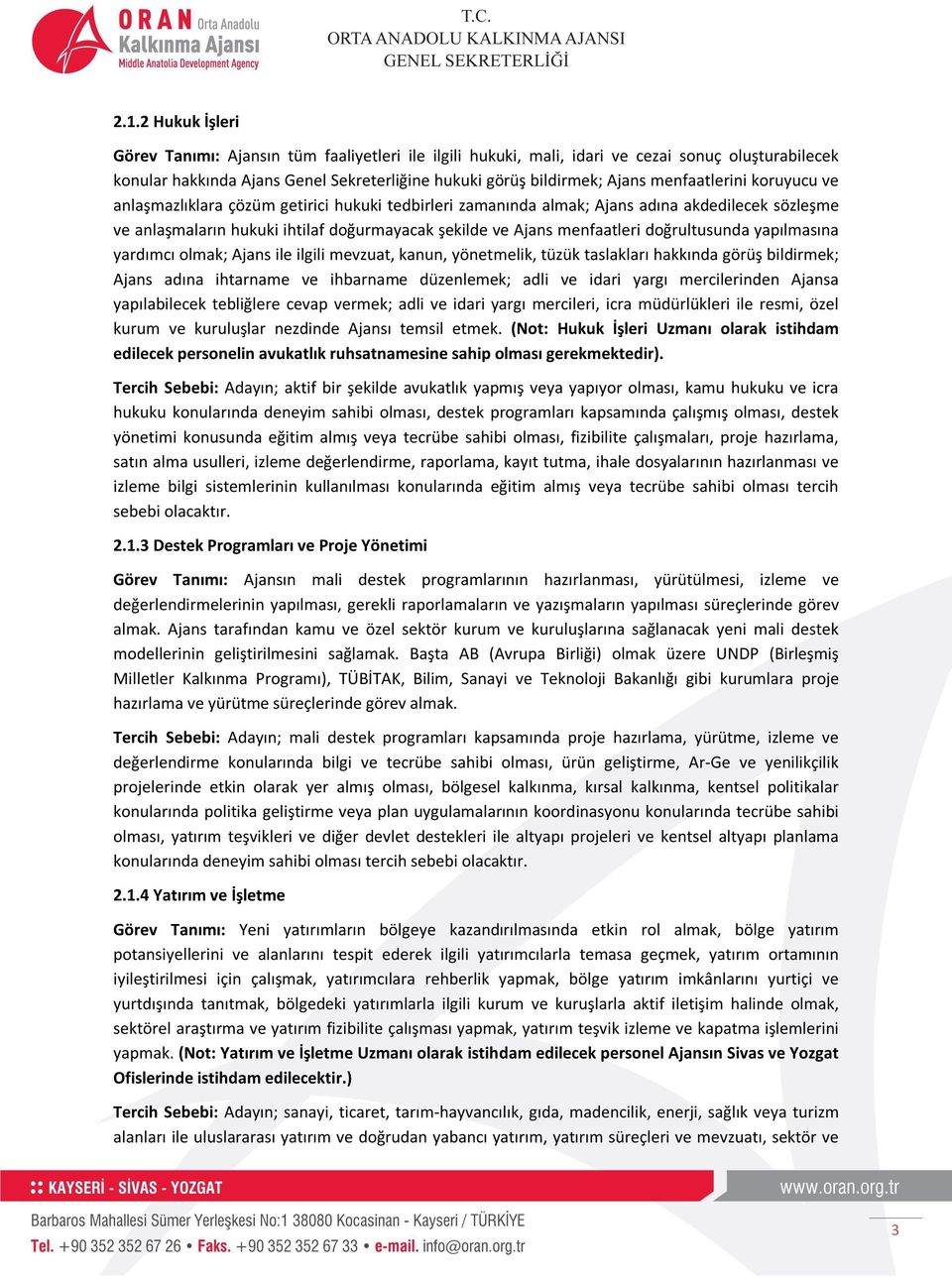 ORAN Orta Anadolu Kalkınma Ajansı Middle Anatolia Development Agency

T.C.
ORTA ANADOLU KALKINMA AJANSI
GENEL SEKRETERLİĞİ

2.1.2 Hukuk İşleri

Görev Tanımı: Ajansın tüm faaliyetleri ile ilgili hukuki, mali, idari ve cezai sonuç oluşturabilecek konular hakkında Ajans Genel Sekreterliğine hukuki görüş bildirmek; Ajans menfaatlerini koruyucu ve anlaşmazlıklara çözüm getirici hukuki tedbirleri zamanında almak; Ajans adına akdedilecek sözleşme ve anlaşmaların hukuki ihtilaf doğurmayacak şekilde ve Ajans menfaatleri doğrultusunda yapılmasına yardımcı olmak; Ajans ile ilgili mevzuat, kanun, yönetmelik, tüzük taslakları hakkında görüş bildirmek; Ajans adına ihtarname ve ihbarname düzenlemek; adli ve idari yargı mercilerinden Ajansa yapılabilecek tebliğlere cevap vermek; adli ve idari yargı mercileri, icra müdürlükleri ile resmi, özel kurum ve kuruluşlar nezdinde Ajansı temsil etmek. (Not: Hukuk İşleri Uzmanı olarak istihdam edilecek personelin avukatlık ruhsatnamesine sahip olması gerekmektedir).

Tercih Sebebi: Adayın; aktif bir şekilde avukatlık yapmış veya yapıyor olması, kamu hukuku ve icra hukuku konularında deneyim sahibi olması, destek programları kapsamında çalışmış olması, destek yönetimi konusunda eğitim almış veya tecrübe sahibi olması, fizibilite çalışmaları, proje hazırlama, satın alma usulleri, izleme değerlendirme, raporlama, kayıt tutma, ihale dosyalarının hazırlanması ve izleme bilgi sistemlerinin kullanılması konularında eğitim almış veya tecrübe sahibi olması tercih sebebi olacaktır.

2.1.3 Destek Programları ve Proje Yönetimi

Görev Tanımı: Ajansın mali destek programlarının hazırlanması, yürütülmesi, izleme ve değerlendirmelerinin yapılması, gerekli raporlamaların ve yazışmaların yapılması süreçlerinde görev almak. Ajans tarafından kamu ve özel sektör kurum ve kuruluşlarına sağlanacak yeni mali destek modellerinin geliştirilmesini sağlamak. Başta AB (Avrupa Birliği) olmak üzere UNDP (Birleşmiş Milletler Kalkınma Programı), TÜBİTAK, Bilim, Sanayi ve Teknoloji Bakanlığı gibi kurumlara proje hazırlama ve yürütme süreçlerinde görev almak.

Tercih Sebebi: Adayın; mali destek programları kapsamında proje hazırlama, yürütme, izleme ve değerlendirme konularında bilgi ve tecrübe sahibi olması, ürün geliştirme, Ar-Ge ve yenilikçilik projelerinde etkin olarak yer almış olması, bölgesel kalkınma, kırsal kalkınma, kentsel politikalar konularında politika geliştirme veya plan uygulamalarının koordinasyonu konularında tecrübe sahibi olması, yatırım teşvikleri ve diğer devlet destekleri ile altyapı projeleri ve kentsel altyapı planlama konularında deneyim sahibi olması tercih sebebi olacaktır.

2.1.4 Yatırım ve İşletme

Görev Tanımı: Yeni yatırımların bölgeye kazandırılmasında etkin rol almak, bölge yatırım potansiyellerini ve alanlarını tespit ederek ilgili yatırımcılarla temasa geçmek, yatırım ortamının iyileştirilmesi için çalışmak, yatırımcılara rehberlik yapmak, bölge yatırım imkânlarını yurtiçi ve yurtdışında tanıtmak, bölgedeki yatırımlarla ilgili kurum ve kuruşlarla aktif iletişim halinde olmak, sektörel araştırma ve yatırım fizibilite çalışması yapmak, yatırım teşvik izleme ve kapatma işlemlerini yapmak. (Not: Yatırım ve İşletme Uzmanı olarak istihdam edilecek personel Ajansın Sivas ve Yozgat Ofislerinde istihdam edilecektir.)

Tercih Sebebi: Adayın; sanayi, ticaret, tarım-hayvancılık, gıda, madencilik, enerji, sağlık veya turizm alanları ile uluslararası yatırım ve doğrudan yabancı yatırım, yatırım süreçleri ve mevzuatı, sektör ve

KAYSERİ - SİVAS - YOZGAT
www.oran.org.tr
Barbaros Mahallesi Sümer Yerleşkesi No:1 38080 Kocasinan - Kayseri / TÜRKİYE
Tel. +90 352 352 67 26 • Faks. +90 352 352 67 33 • e-mail. info@oran.org.tr
3